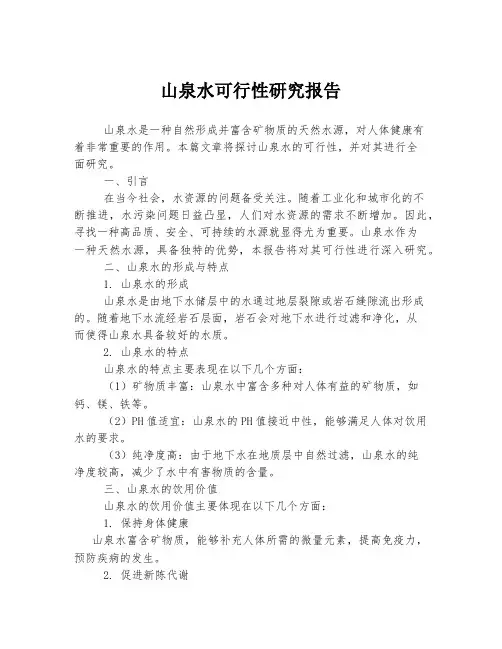 山泉水可行性研究报告

山泉水是一种自然形成并富含矿物质的天然水源，对人体健康有着非常重要的作用。本篇文章将探讨山泉水的可行性，并对其进行全面研究。

一、引言

在当今社会，水资源的问题备受关注。随着工业化和城市化的不断推进，水污染问题日益凸显，人们对水资源的需求不断增加。因此，寻找一种高品质、安全、可持续的水源就显得尤为重要。山泉水作为一种天然水源，具备独特的优势，本报告将对其可行性进行深入研究。

二、山泉水的形成与特点

1. 山泉水的形成

山泉水是由地下水储层中的水通过地层裂隙或岩石缝隙流出形成的。随着地下水流经岩石层面，岩石会对地下水进行过滤和净化，从而使得山泉水具备较好的水质。

2. 山泉水的特点

山泉水的特点主要表现在以下几个方面：

（1）矿物质丰富：山泉水中富含多种对人体有益的矿物质，如钙、镁、铁等。

（2）PH 值适宜：山泉水的 PH 值接近中性，能够满足人体对饮用水的要求。

（3）纯净度高：由于地下水在地质层中自然过滤，山泉水的纯净度较高，减少了水中有害物质的含量。

三、山泉水的饮用价值

山泉水的饮用价值主要体现在以下几个方面：

1. 保持身体健康

山泉水富含矿物质，能够补充人体所需的微量元素，提高免疫力，预防疾病的发生。

2. 促进新陈代谢